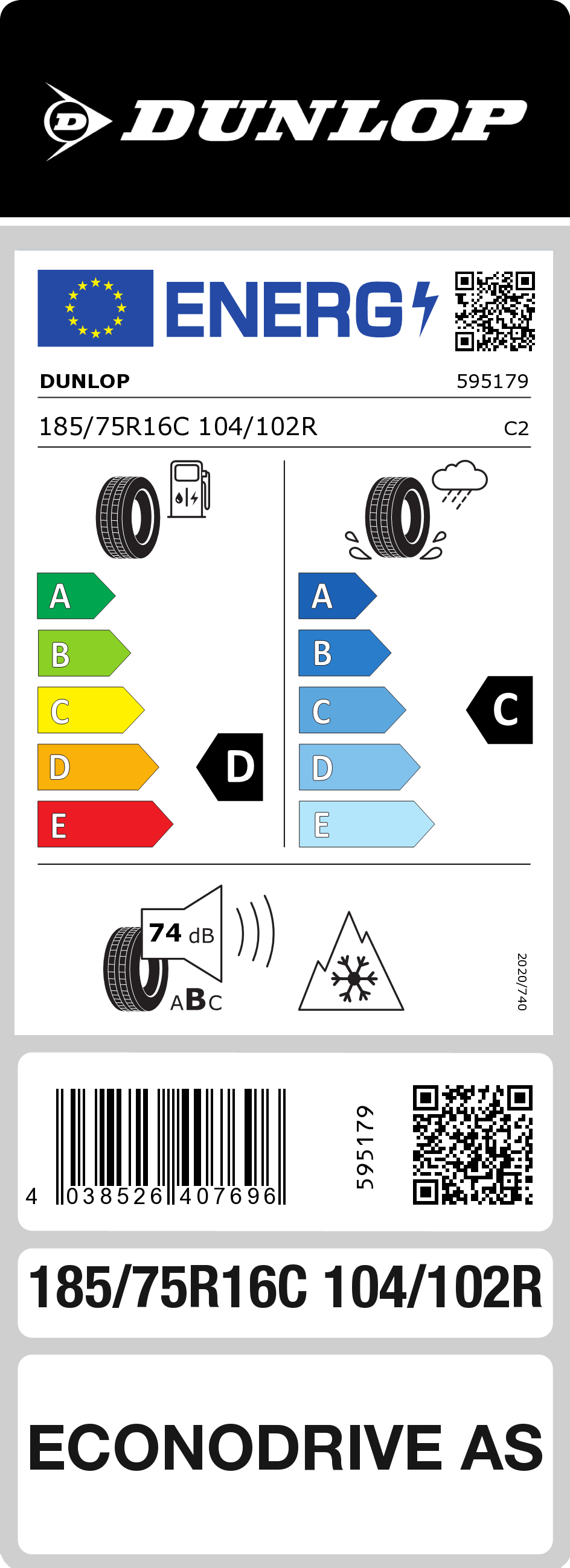 DUNLOP

ENERG

DUNLOP 595179

185/75R16C 104/102R C2

A
B
C
D
E

D

A
B
C
D
E

C

74 dB

ABC

2020/740

4 038526 407696

595179

185/75R16C 104/102R

ECONODRIVE AS